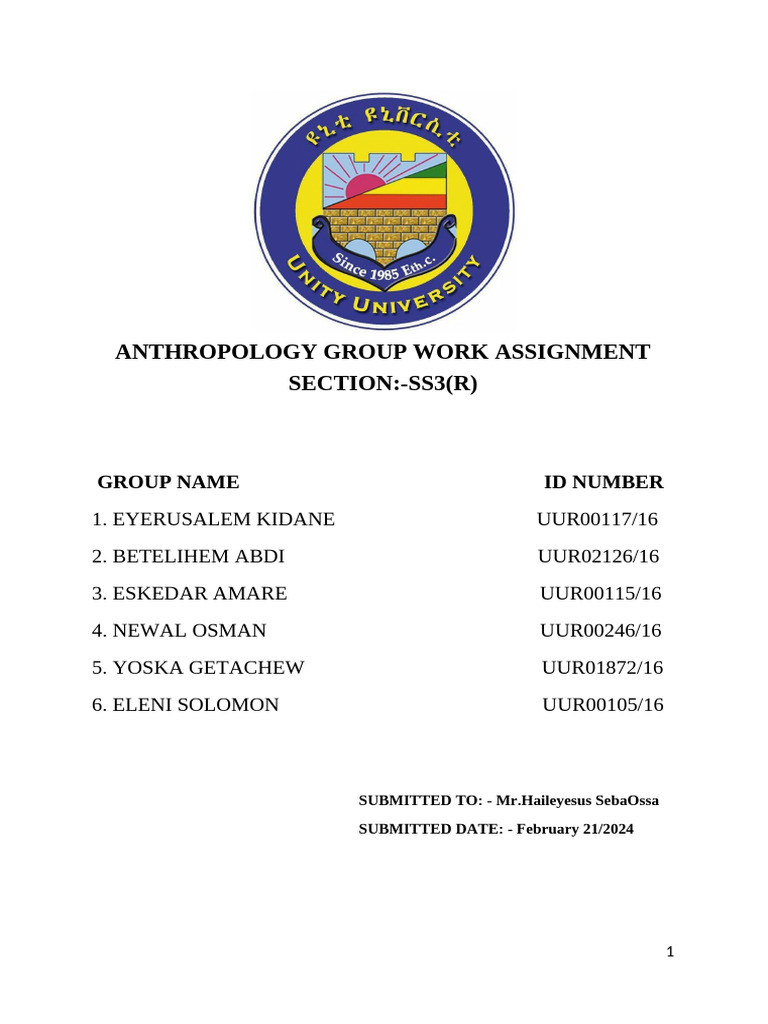 ዩኒቲ ዩኒቨርሲቲ

Since 1985 Eth.c.

UNITY UNIVERSITY

ANTHROPOLOGY GROUP WORK ASSIGNMENT
SECTION:-SS3(R)

| GROUP NAME | ID NUMBER |
|---|---|
| 1. EYERUSALEM KIDANE | UUR00117/16 |
| 2. BETELIHEM ABDI | UUR02126/16 |
| 3. ESKEDAR AMARE | UUR00115/16 |
| 4. NEWAL OSMAN | UUR00246/16 |
| 5. YOSKA GETACHEW | UUR01872/16 |
| 6. ELENI SOLOMON | UUR00105/16 |

SUBMITTED TO: - Mr.Haileyesus SebaOssa

SUBMITTED DATE: - February 21/2024

1